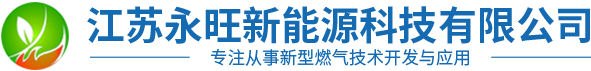 江苏永旺新能源科技有限公司
专注从事新型燃气技术开发与应用